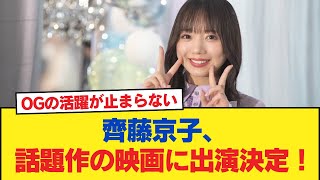 OGの活躍が止まらない

齊藤京子、
話題作の映画に出演決定！